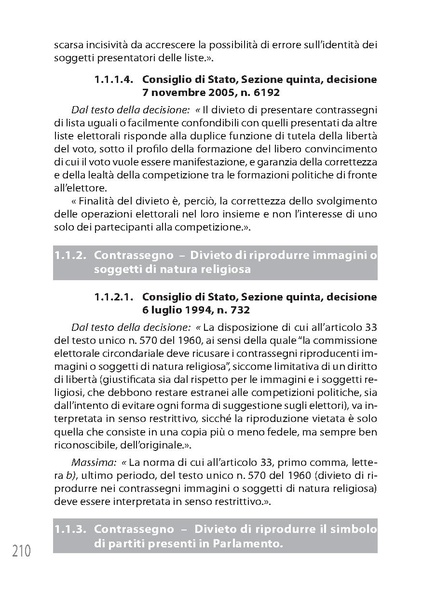 scarsa incisività da accrescere la possibilità di errore sull'identità dei soggetti presentatori delle liste.».

1.1.1.4. Consiglio di Stato, Sezione quinta, decisione 7 novembre 2005, n. 6192

Dal testo della decisione: « Il divieto di presentare contrassegni di lista uguali o facilmente confondibili con quelli presentati da altre liste elettorali risponde alla duplice funzione di tutela della libertà del voto, sotto il profilo della formazione del libero convincimento di cui il voto vuole essere manifestazione, e garanzia della correttezza e della lealtà della competizione tra le formazioni politiche di fronte all'elettore.

« Finalità del divieto è, perciò, la correttezza dello svolgimento delle operazioni elettorali nel loro insieme e non l'interesse di uno solo dei partecipanti alla competizione.».

1.1.2. Contrassegno – Divieto di riprodurre immagini o soggetti di natura religiosa

1.1.2.1. Consiglio di Stato, Sezione quinta, decisione 6 luglio 1994, n. 732

Dal testo della decisione: « La disposizione di cui all'articolo 33 del testo unico n. 570 del 1960, ai sensi della quale "la commissione elettorale circondariale deve ricusare i contrassegni riproducenti immagini o soggetti di natura religiosa", siccome limitativa di un diritto di libertà (giustificata sia dal rispetto per le immagini e i soggetti religiosi, che debbono restare estranei alle competizioni politiche, sia dall'intento di evitare ogni forma di suggestione sugli elettori), va interpretata in senso restrittivo, sicché la riproduzione vietata è solo quella che consiste in una copia più o meno fedele, ma sempre ben riconoscibile, dell'originale.».

Massima: « La norma di cui all'articolo 33, primo comma, lettera b), ultimo periodo, del testo unico n. 570 del 1960 (divieto di riprodurre nei contrassegni immagini o soggetti di natura religiosa) deve essere interpretata in senso restrittivo.».

1.1.3. Contrassegno – Divieto di riprodurre il simbolo di partiti presenti in Parlamento.

210